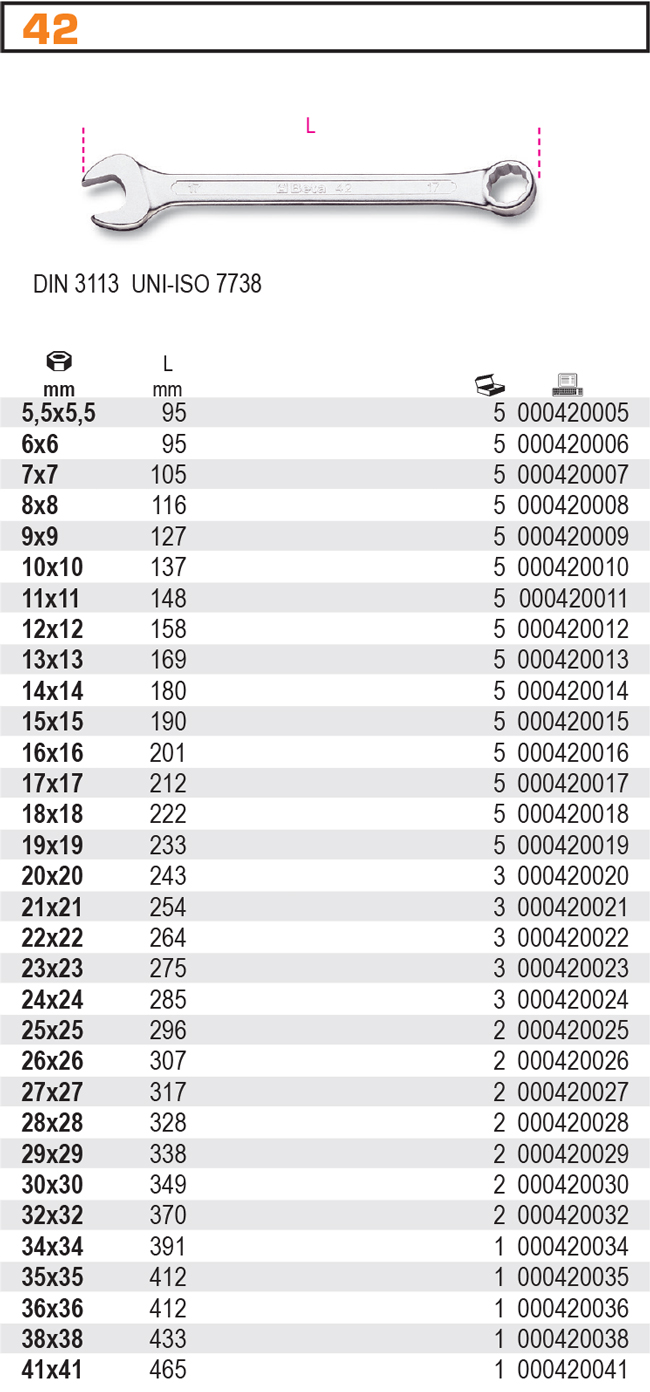 42

L

17 Beta 42 17

DIN 3113 UNI-ISO 7738

| mm | L mm | | |
|---|---|---|---|
| 5,5x5,5 | 95 | 5 | 000420005 |
| 6x6 | 95 | 5 | 000420006 |
| 7x7 | 105 | 5 | 000420007 |
| 8x8 | 116 | 5 | 000420008 |
| 9x9 | 127 | 5 | 000420009 |
| 10x10 | 137 | 5 | 000420010 |
| 11x11 | 148 | 5 | 000420011 |
| 12x12 | 158 | 5 | 000420012 |
| 13x13 | 169 | 5 | 000420013 |
| 14x14 | 180 | 5 | 000420014 |
| 15x15 | 190 | 5 | 000420015 |
| 16x16 | 201 | 5 | 000420016 |
| 17x17 | 212 | 5 | 000420017 |
| 18x18 | 222 | 5 | 000420018 |
| 19x19 | 233 | 5 | 000420019 |
| 20x20 | 243 | 3 | 000420020 |
| 21x21 | 254 | 3 | 000420021 |
| 22x22 | 264 | 3 | 000420022 |
| 23x23 | 275 | 3 | 000420023 |
| 24x24 | 285 | 3 | 000420024 |
| 25x25 | 296 | 2 | 000420025 |
| 26x26 | 307 | 2 | 000420026 |
| 27x27 | 317 | 2 | 000420027 |
| 28x28 | 328 | 2 | 000420028 |
| 29x29 | 338 | 2 | 000420029 |
| 30x30 | 349 | 2 | 000420030 |
| 32x32 | 370 | 2 | 000420032 |
| 34x34 | 391 | 1 | 000420034 |
| 35x35 | 412 | 1 | 000420035 |
| 36x36 | 412 | 1 | 000420036 |
| 38x38 | 433 | 1 | 000420038 |
| 41x41 | 465 | 1 | 000420041 |